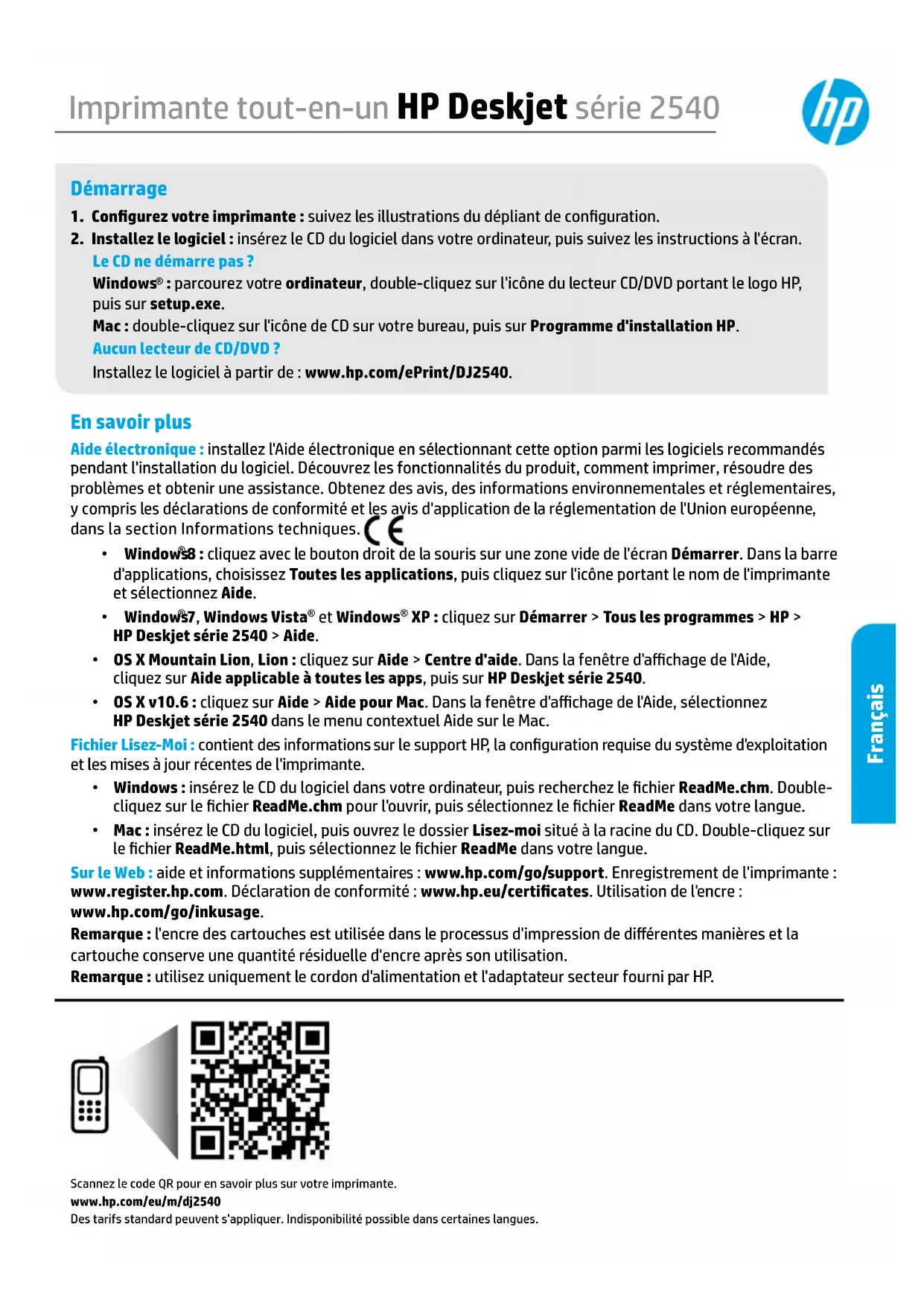 Imprimante tout-en-un HP Deskjet série 2540

hp

Démarrage

1. Configurez votre imprimante : suivez les illustrations du dépliant de configuration.
2. Installez le logiciel : insérez le CD du logiciel dans votre ordinateur, puis suivez les instructions à l'écran.

Le CD ne démarre pas ?
Windows® : parcourez votre ordinateur, double-cliquez sur l'icône du lecteur CD/DVD portant le logo HP, puis sur setup.exe.
Mac : double-cliquez sur l'icône de CD sur votre bureau, puis sur Programme d'installation HP.

Aucun lecteur de CD/DVD ?
Installez le logiciel à partir de : www.hp.com/ePrint/DJ2540.

En savoir plus

Aide électronique : installez l'Aide électronique en sélectionnant cette option parmi les logiciels recommandés pendant l'installation du logiciel. Découvrez les fonctionnalités du produit, comment imprimer, résoudre des problèmes et obtenir une assistance. Obtenez des avis, des informations environnementales et réglementaires, y compris les déclarations de conformité et les avis d'application de la réglementation de l'Union européenne, dans la section Informations techniques. CE

• Windows® 8 : cliquez avec le bouton droit de la souris sur une zone vide de l'écran Démarrer. Dans la barre d'applications, choisissez Toutes les applications, puis cliquez sur l'icône portant le nom de l'imprimante et sélectionnez Aide.
• Windows® 7, Windows Vista® et Windows® XP : cliquez sur Démarrer > Tous les programmes > HP > HP Deskjet série 2540 > Aide.
• OS X Mountain Lion, Lion : cliquez sur Aide > Centre d'aide. Dans la fenêtre d'affichage de l'Aide, cliquez sur Aide applicable à toutes les apps, puis sur HP Deskjet série 2540.
• OS X v10.6 : cliquez sur Aide > Aide pour Mac. Dans la fenêtre d'affichage de l'Aide, sélectionnez HP Deskjet série 2540 dans le menu contextuel Aide sur le Mac.

Fichier Lisez-Moi : contient des informations sur le support HP, la configuration requise du système d'exploitation et les mises à jour récentes de l'imprimante.
• Windows : insérez le CD du logiciel dans votre ordinateur, puis recherchez le fichier ReadMe.chm. Double-cliquez sur le fichier ReadMe.chm pour l'ouvrir, puis sélectionnez le fichier ReadMe dans votre langue.
• Mac : insérez le CD du logiciel, puis ouvrez le dossier Lisez-moi situé à la racine du CD. Double-cliquez sur le fichier ReadMe.html, puis sélectionnez le fichier ReadMe dans votre langue.

Sur le Web : aide et informations supplémentaires : www.hp.com/go/support. Enregistrement de l'imprimante : www.register.hp.com. Déclaration de conformité : www.hp.eu/certificates. Utilisation de l'encre : www.hp.com/go/inkusage.
Remarque : l'encre des cartouches est utilisée dans le processus d'impression de différentes manières et la cartouche conserve une quantité résiduelle d'encre après son utilisation.
Remarque : utilisez uniquement le cordon d'alimentation et l'adaptateur secteur fourni par HP.

Français

Scannez le code QR pour en savoir plus sur votre imprimante.
www.hp.com/eu/m/dj2540
Des tarifs standard peuvent s'appliquer. Indisponibilité possible dans certaines langues.